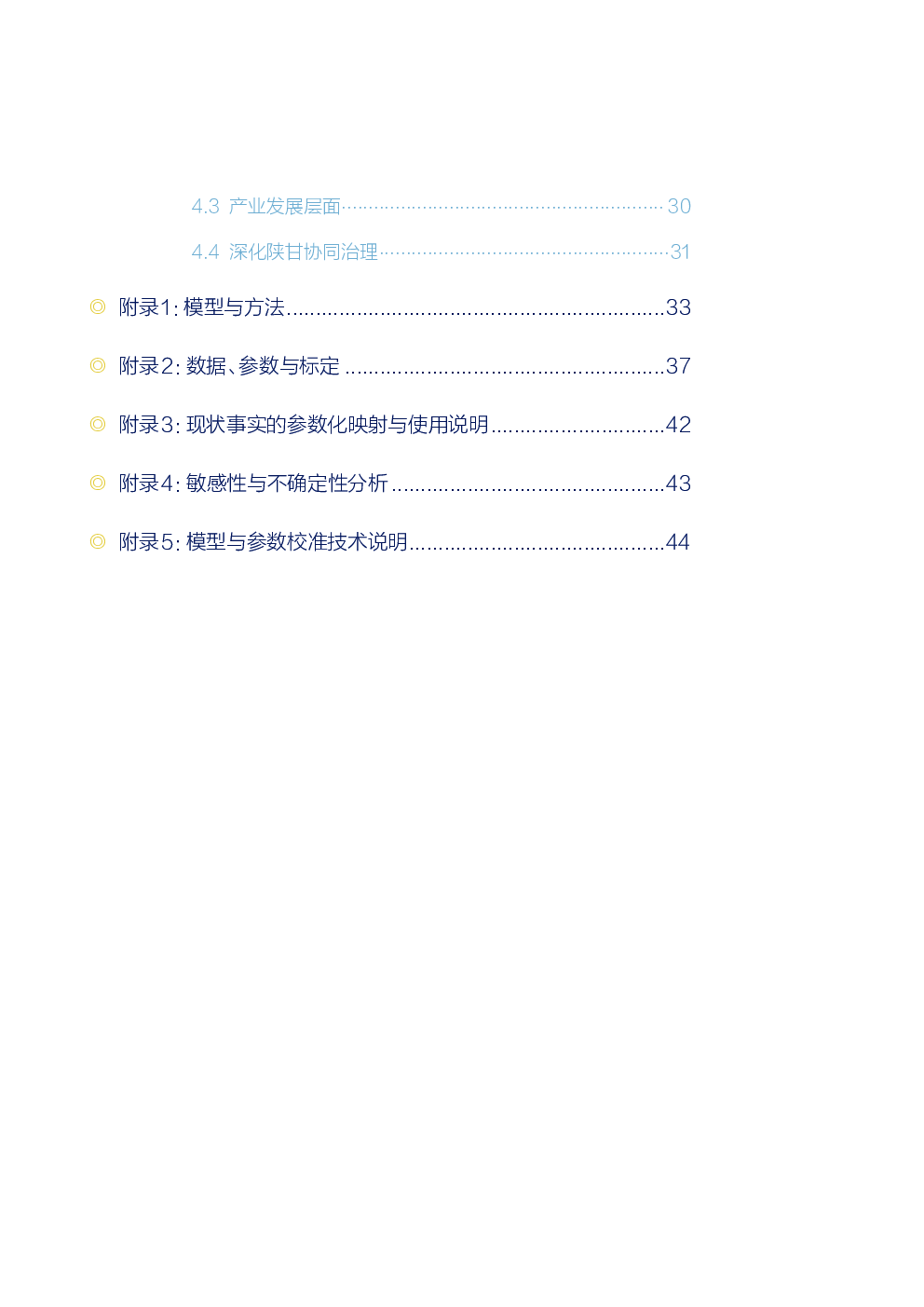 4.3 产业发展层面 30

4.4 深化陕甘协同治理 31

◎ 附录1:模型与方法 33

◎ 附录2:数据、参数与标定 37

◎ 附录3:现状事实的参数化映射与使用说明 42

◎ 附录4:敏感性与不确定性分析 43

◎ 附录5:模型与参数校准技术说明 44